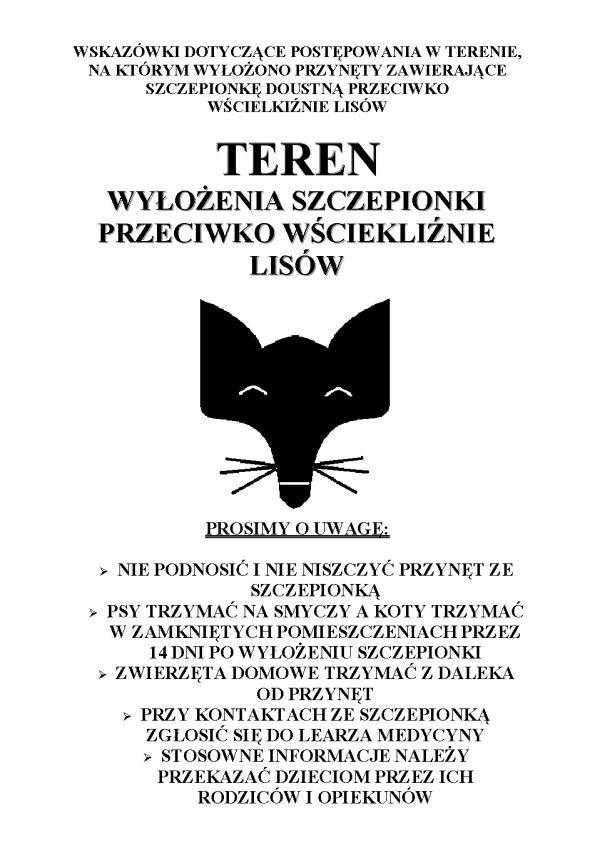 WSKAZÓWKI DOTYCZĄCE POSTĘPOWANIA W TERENIE, NA KTÓRYM WYŁOŻONO PRZYNĘTY ZAWIERAJĄCE SZCZEPIONKĘ DOUSTNĄ PRZECIWKO WŚCIELKIŹNIE LISÓW

TEREN

WYŁOŻENIA SZCZEPIONKI PRZECIWKO WŚCIEKLIŹNIE LISÓW

PROSIMY O UWAGĘ:

➢ NIE PODNOSIĆ I NIE NISZCZYĆ PRZYNĘT ZE SZCZEPIONKĄ
➢ PSY TRZYMAĆ NA SMYCZY A KOTY TRZYMAĆ W ZAMKNIĘTYCH POMIESZCZENIACH PRZEZ 14 DNI PO WYŁOŻENIU SZCZEPIONKI
➢ ZWIERZĘTA DOMOWE TRZYMAĆ Z DALEKA OD PRZYNĘT
➢ PRZY KONTAKTACH ZE SZCZEPIONKĄ ZGŁOSIĆ SIĘ DO LEARZA MEDYCYNY
➢ STOSOWNE INFORMACJE NALEŻY PRZEKAZAĆ DZIECIOM PRZEZ ICH RODZICÓW I OPIEKUNÓW